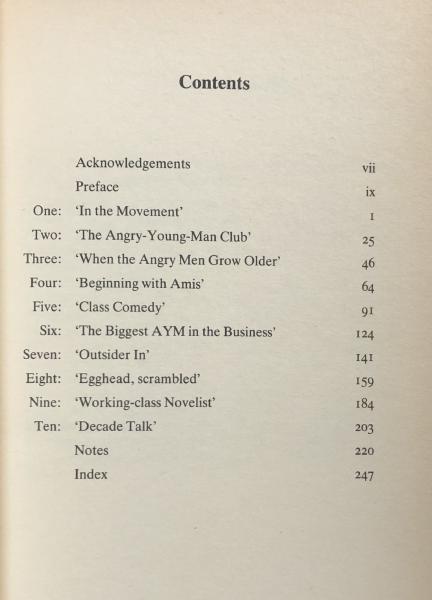 Contents

| | | |
|---|---|---|
| | Acknowledgements | vii |
| | Preface | ix |
| One: | 'In the Movement' | 1 |
| Two: | 'The Angry-Young-Man Club' | 25 |
| Three: | 'When the Angry Men Grow Older' | 46 |
| Four: | 'Beginning with Amis' | 64 |
| Five: | 'Class Comedy' | 91 |
| Six: | 'The Biggest AYM in the Business' | 124 |
| Seven: | 'Outsider In' | 141 |
| Eight: | 'Egghead, scrambled' | 159 |
| Nine: | 'Working-class Novelist' | 184 |
| Ten: | 'Decade Talk' | 203 |
| | Notes | 220 |
| | Index | 247 |